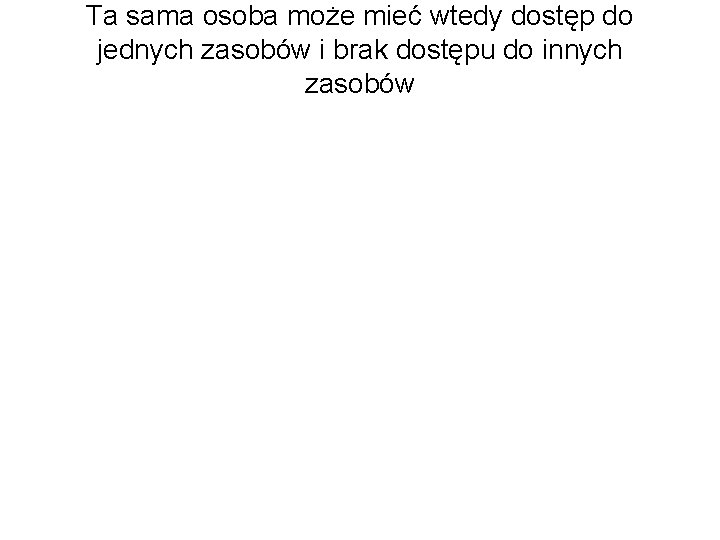 Ta sama osoba może mieć wtedy dostęp do jednych zasobów i brak dostępu do innych zasobów